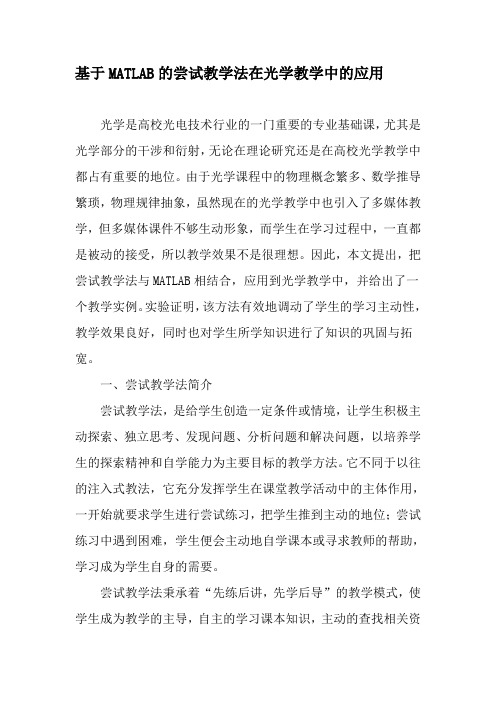 基于MATLAB的尝试教学法在光学教学中的应用

光学是高校光电技术行业的一门重要的专业基础课，尤其是光学部分的干涉和衍射，无论在理论研究还是在高校光学教学中都占有重要的地位。由于光学课程中的物理概念繁多、数学推导繁琐，物理规律抽象，虽然现在的光学教学中也引入了多媒体教学，但多媒体课件不够生动形象，而学生在学习过程中，一直都是被动的接受，所以教学效果不是很理想。因此，本文提出，把尝试教学法与MATLAB相结合，应用到光学教学中，并给出了一个教学实例。实验证明，该方法有效地调动了学生的学习主动性，教学效果良好，同时也对学生所学知识进行了知识的巩固与拓宽。

一、尝试教学法简介

尝试教学法，是给学生创造一定条件或情境，让学生积极主动探索、独立思考、发现问题、分析问题和解决问题，以培养学生的探索精神和自学能力为主要目标的教学方法。它不同于以往的注入式教法，它充分发挥学生在课堂教学活动中的主体作用，一开始就要求学生进行尝试练习，把学生推到主动的地位；尝试练习中遇到困难，学生便会主动地自学课本或寻求教师的帮助，学习成为学生自身的需要。

尝试教学法秉承着“先练后讲，先学后导”的教学模式，使学生成为教学的主导，自主的学习课本知识，主动的查找相关资